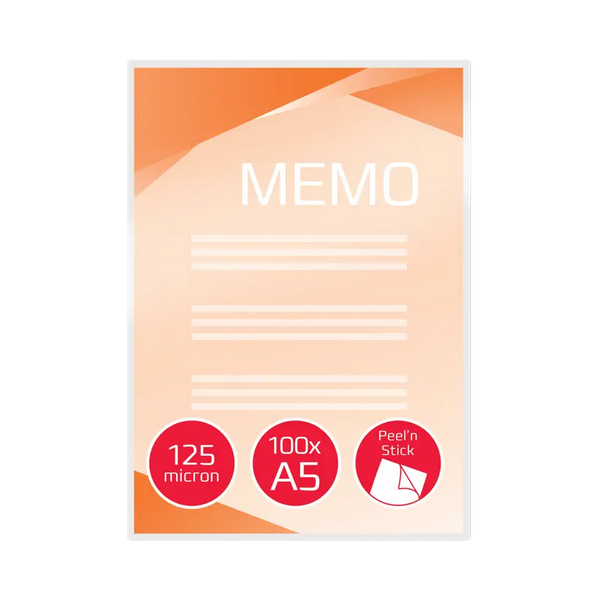 MEMO

125
micron

100x
A5

Peel'n
Stick